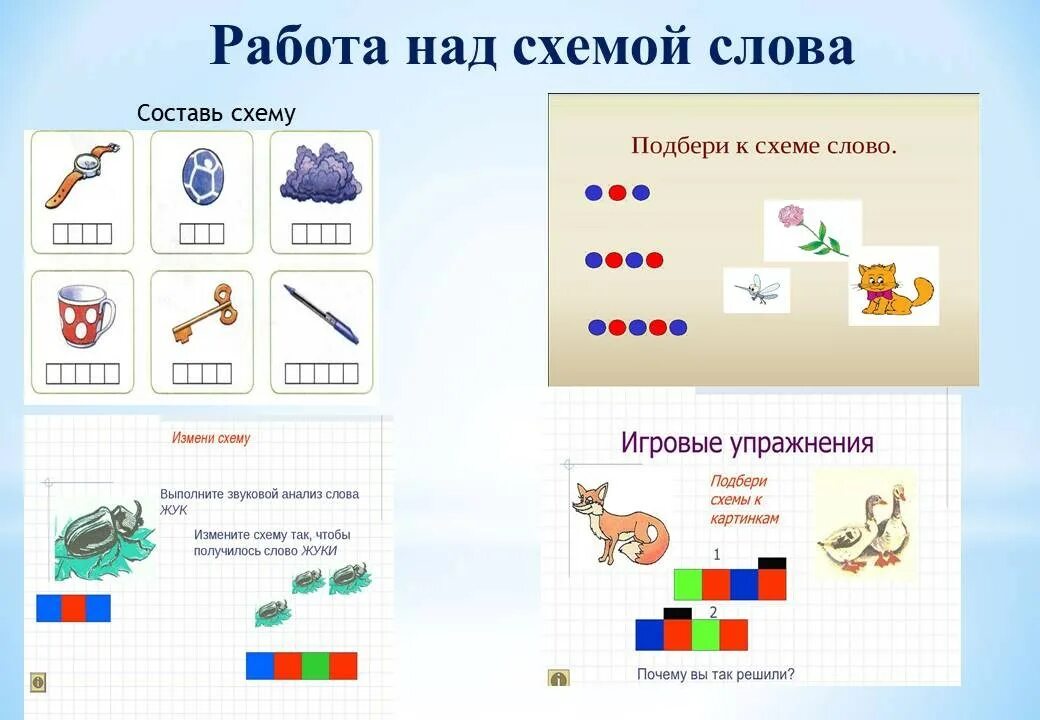 Работа над схемой слова

Составь схему

Подбери к схеме слово.

Измени схему

Выполните звуковой анализ слова ЖУК

Измените схему так, чтобы получилось слово ЖУКИ

Игровые упражнения

Подбери схемы к картинкам

1

2

Почему вы так решили?